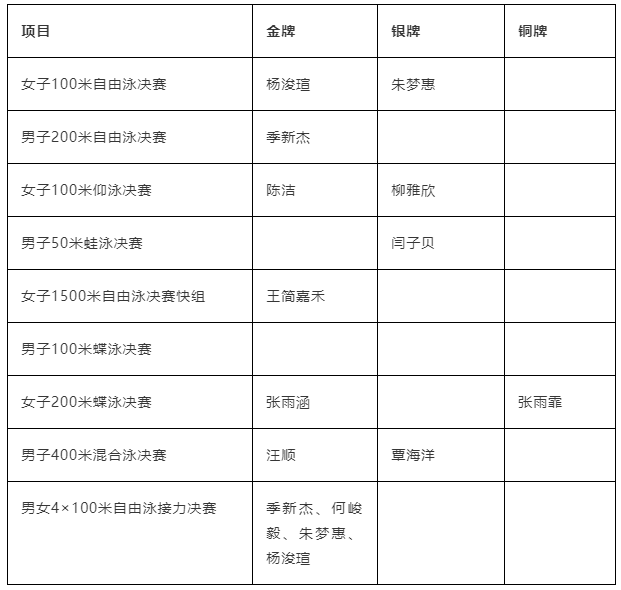 | 项目 | 金牌 | 银牌 | 铜牌 |
|---|---|---|---|
| 女子100米自由泳决赛 | 杨浚瑄 | 朱梦惠 | |
| 男子200米自由泳决赛 | 季新杰 | | |
| 女子100米仰泳决赛 | 陈洁 | 柳雅欣 | |
| 男子50米蛙泳决赛 | | 闫子贝 | |
| 女子1500米自由泳决赛快组 | 王简嘉禾 | | |
| 男子100米蝶泳决赛 | | | |
| 女子200米蝶泳决赛 | 张雨涵 | | 张雨霏 |
| 男子400米混合泳决赛 | 汪顺 | 覃海洋 | |
| 男女4×100米自由泳接力决赛 | 季新杰、何峻毅、朱梦惠、杨浚瑄 | | |